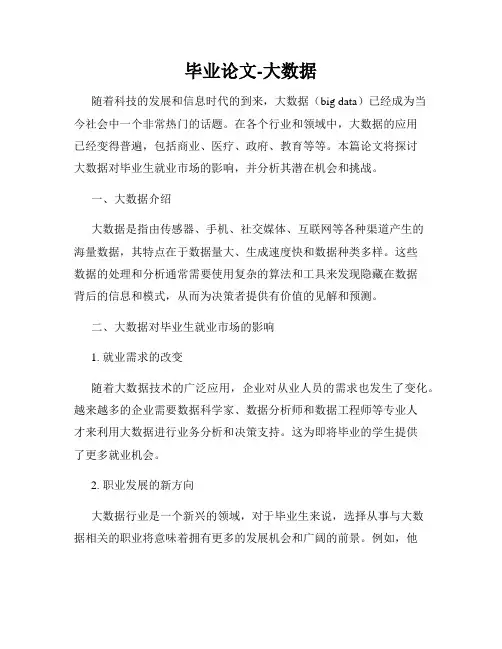 毕业论文-大数据

随着科技的发展和信息时代的到来，大数据（big data）已经成为当今社会中一个非常热门的话题。在各个行业和领域中，大数据的应用已经变得普遍，包括商业、医疗、政府、教育等等。本篇论文将探讨大数据对毕业生就业市场的影响，并分析其潜在机会和挑战。

一、大数据介绍

大数据是指由传感器、手机、社交媒体、互联网等各种渠道产生的海量数据，其特点在于数据量大、生成速度快和数据种类多样。这些数据的处理和分析通常需要使用复杂的算法和工具来发现隐藏在数据背后的信息和模式，从而为决策者提供有价值的见解和预测。

二、大数据对毕业生就业市场的影响

1. 就业需求的改变

随着大数据技术的广泛应用，企业对从业人员的需求也发生了变化。越来越多的企业需要数据科学家、数据分析师和数据工程师等专业人才来利用大数据进行业务分析和决策支持。这为即将毕业的学生提供了更多就业机会。

2. 职业发展的新方向

大数据行业是一个新兴的领域，对于毕业生来说，选择从事与大数据相关的职业将意味着拥有更多的发展机会和广阔的前景。例如，他